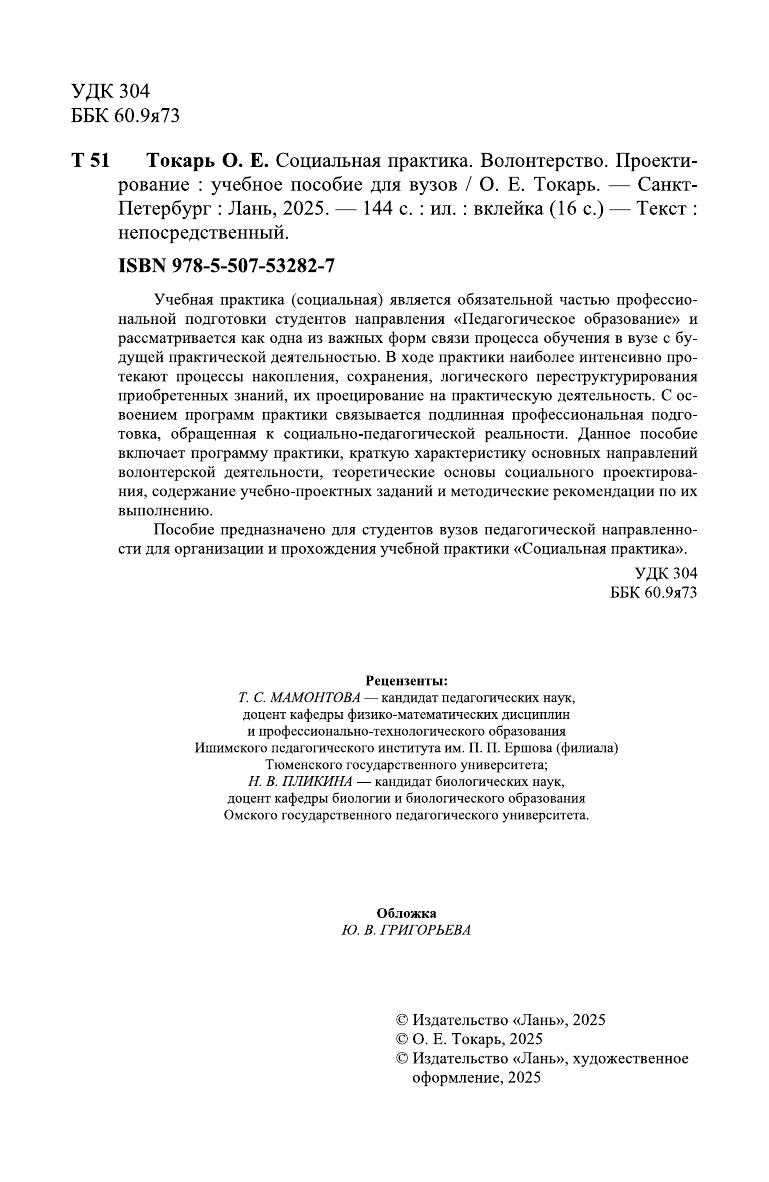 УДК 304
ББК 60.9я73

Т 51 Токарь О. Е. Социальная практика. Волонтерство. Проектирование : учебное пособие для вузов / О. Е. Токарь. — Санкт-Петербург : Лань, 2025. — 144 с. : ил. : вклейка (16 с.) — Текст : непосредственный.

ISBN 978-5-507-53282-7

Учебная практика (социальная) является обязательной частью профессиональной подготовки студентов направления «Педагогическое образование» и рассматривается как одна из важных форм связи процесса обучения в вузе с будущей практической деятельностью. В ходе практики наиболее интенсивно протекают процессы накопления, сохранения, логического переструктурирования приобретенных знаний, их проецирование на практическую деятельность. С освоением программ практики связывается подлинная профессиональная подготовка, обращенная к социально-педагогической реальности. Данное пособие включает программу практики, краткую характеристику основных направлений волонтерской деятельности, теоретические основы социального проектирования, содержание учебно-проектных заданий и методические рекомендации по их выполнению.

Пособие предназначено для студентов вузов педагогической направленности для организации и прохождения учебной практики «Социальная практика».

УДК 304
ББК 60.9я73

Рецензенты:
Т. С. МАМОНТОВА — кандидат педагогических наук, доцент кафедры физико-математических дисциплин и профессионально-технологического образования Ишимского педагогического института им. П. П. Ершова (филиала) Тюменского государственного университета;
Н. В. ПЛИКИНА — кандидат биологических наук, доцент кафедры биологии и биологического образования Омского государственного педагогического университета.

Обложка
Ю. В. ГРИГОРЬЕВА

© Издательство «Лань», 2025
© О. Е. Токарь, 2025
© Издательство «Лань», художественное оформление, 2025